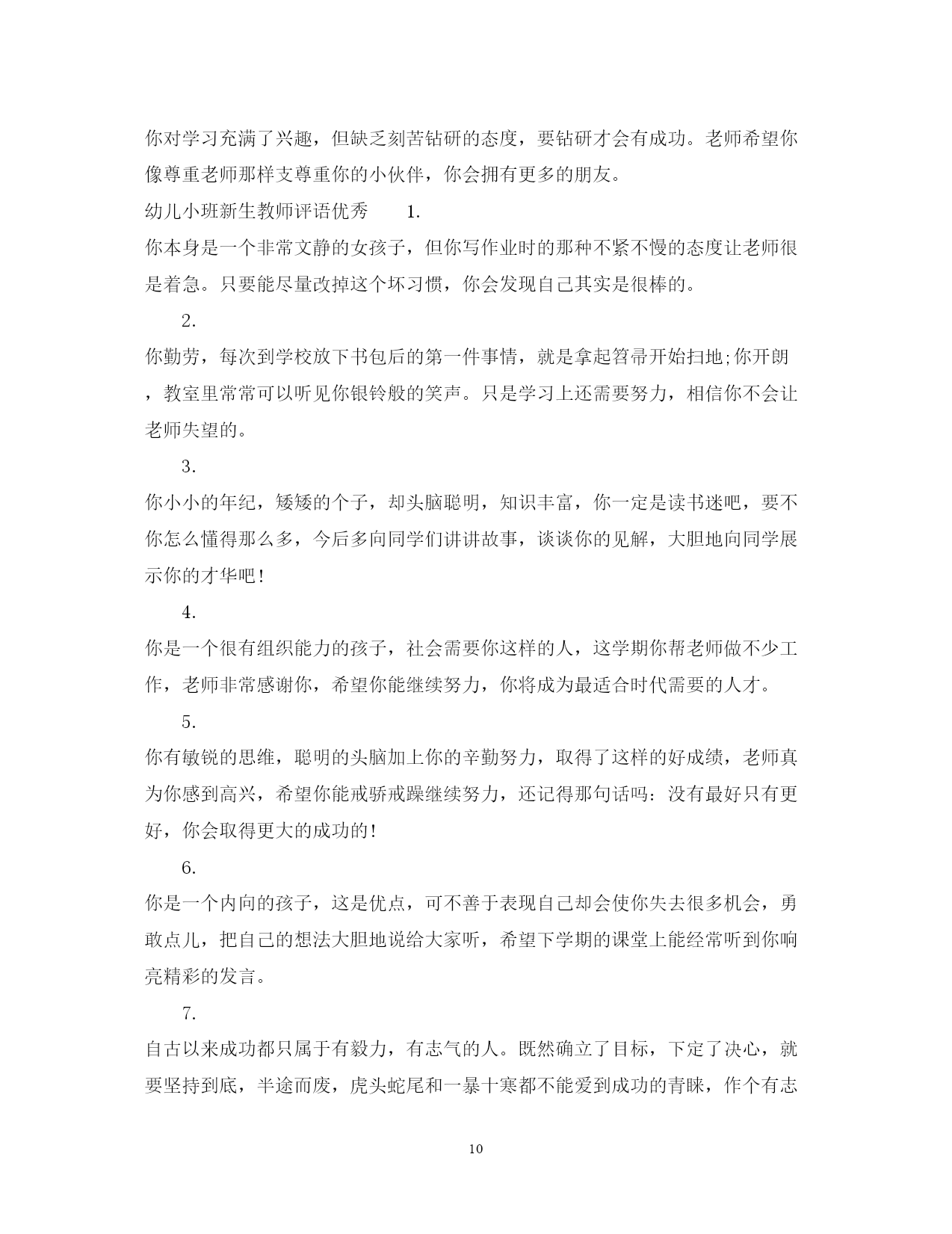 你对学习充满了兴趣，但缺乏刻苦钻研的态度，要钻研才会有成功。老师希望你像尊重老师那样支尊重你的小伙伴，你会拥有更多的朋友。

幼儿小班新生教师评语优秀 1.

你本身是一个非常文静的女孩子，但你写作业时的那种不紧不慢的态度让老师很是着急。只要能尽量改掉这个坏习惯，你会发现自己其实是很棒的。

2.

你勤劳，每次到学校放下书包后的第一件事情，就是拿起笤帚开始扫地;你开朗，教室里常常可以听见你银铃般的笑声。只是学习上还需要努力，相信你不会让老师失望的。

3.

你小小的年纪，矮矮的个子，却头脑聪明，知识丰富，你一定是读书迷吧，要不你怎么懂得那么多，今后多向同学们讲讲故事，谈谈你的见解，大胆地向同学展示你的才华吧!

4.

你是一个很有组织能力的孩子，社会需要你这样的人，这学期你帮老师做不少工作，老师非常感谢你，希望你能继续努力，你将成为最适合时代需要的人才。

5.

你有敏锐的思维，聪明的头脑加上你的辛勤努力，取得了这样的好成绩，老师真为你感到高兴，希望你能戒骄戒躁继续努力，还记得那句话吗：没有最好只有更好，你会取得更大的成功的!

6.

你是一个内向的孩子，这是优点，可不善于表现自己却会使你失去很多机会，勇敢点儿，把自己的想法大胆地说给大家听，希望下学期的课堂上能经常听到你响亮精彩的发言。

7.

自古以来成功都只属于有毅力，有志气的人。既然确立了目标，下定了决心，就要坚持到底，半途而废，虎头蛇尾和一暴十寒都不能爱到成功的青睐，作个有志

10